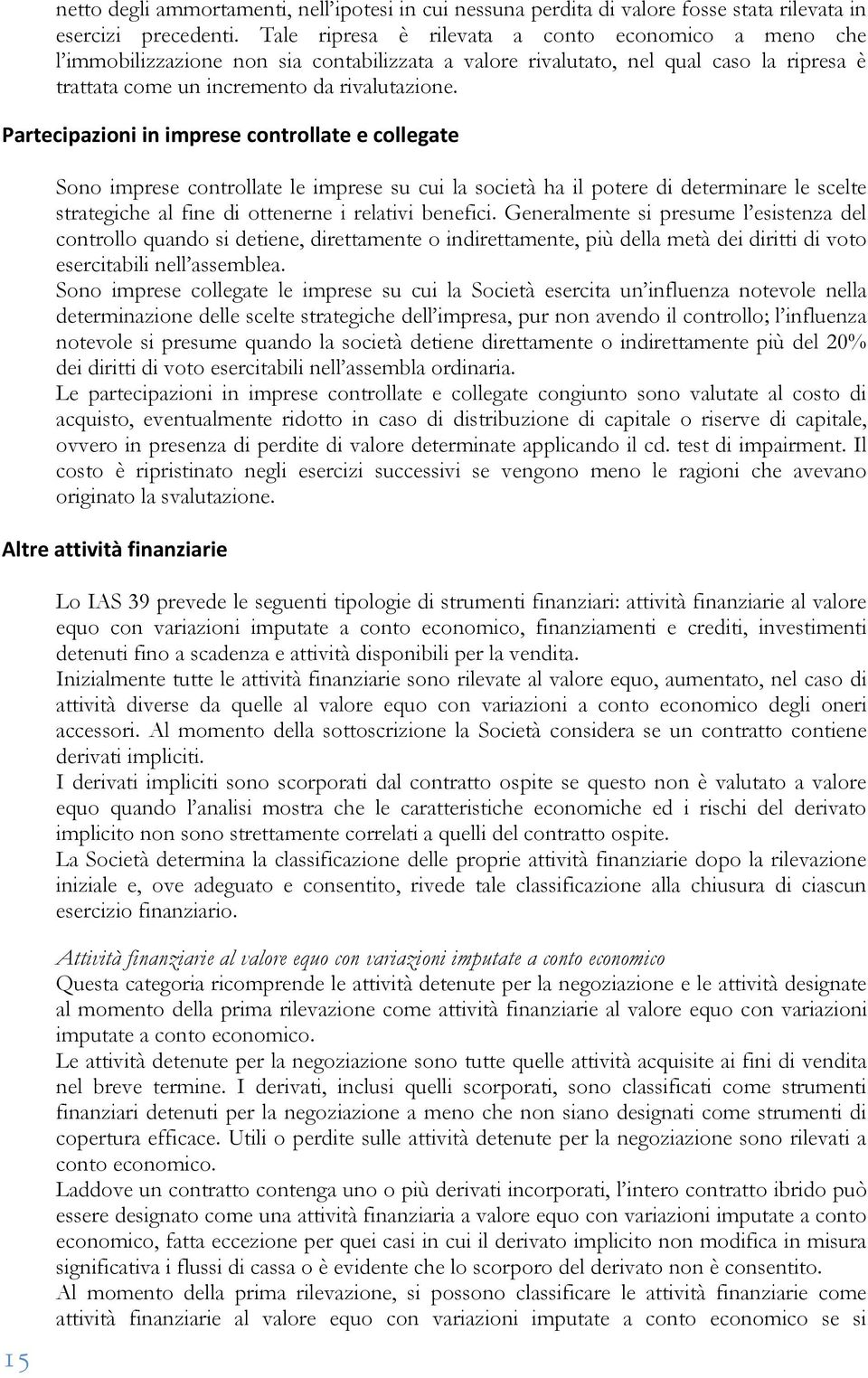 netto degli ammortamenti, nell'ipotesi in cui nessuna perdita di valore fosse stata rilevata in esercizi precedenti. Tale ripresa è rilevata a conto economico a meno che l'immobilizzazione non sia contabilizzata a valore rivalutato, nel qual caso la ripresa è trattata come un incremento da rivalutazione.

Partecipazioni in imprese controllate e collegate

Sono imprese controllate le imprese su cui la società ha il potere di determinare le scelte strategiche al fine di ottenerne i relativi benefici. Generalmente si presume l'esistenza del controllo quando si detiene, direttamente o indirettamente, più della metà dei diritti di voto esercitabili nell'assemblea.
Sono imprese collegate le imprese su cui la Società esercita un'influenza notevole nella determinazione delle scelte strategiche dell'impresa, pur non avendo il controllo; l'influenza notevole si presume quando la società detiene direttamente o indirettamente più del 20% dei diritti di voto esercitabili nell'assembla ordinaria.
Le partecipazioni in imprese controllate e collegate congiunto sono valutate al costo di acquisto, eventualmente ridotto in caso di distribuzione di capitale o riserve di capitale, ovvero in presenza di perdite di valore determinate applicando il cd. test di impairment. Il costo è ripristinato negli esercizi successivi se vengono meno le ragioni che avevano originato la svalutazione.

Altre attività finanziarie

Lo IAS 39 prevede le seguenti tipologie di strumenti finanziari: attività finanziarie al valore equo con variazioni imputate a conto economico, finanziamenti e crediti, investimenti detenuti fino a scadenza e attività disponibili per la vendita.
Inizialmente tutte le attività finanziarie sono rilevate al valore equo, aumentato, nel caso di attività diverse da quelle al valore equo con variazioni a conto economico degli oneri accessori. Al momento della sottoscrizione la Società considera se un contratto contiene derivati impliciti.
I derivati impliciti sono scorporati dal contratto ospite se questo non è valutato a valore equo quando l'analisi mostra che le caratteristiche economiche ed i rischi del derivato implicito non sono strettamente correlati a quelli del contratto ospite.
La Società determina la classificazione delle proprie attività finanziarie dopo la rilevazione iniziale e, ove adeguato e consentito, rivede tale classificazione alla chiusura di ciascun esercizio finanziario.

Attività finanziarie al valore equo con variazioni imputate a conto economico
Questa categoria ricomprende le attività detenute per la negoziazione e le attività designate al momento della prima rilevazione come attività finanziarie al valore equo con variazioni imputate a conto economico.
Le attività detenute per la negoziazione sono tutte quelle attività acquisite ai fini di vendita nel breve termine. I derivati, inclusi quelli scorporati, sono classificati come strumenti finanziari detenuti per la negoziazione a meno che non siano designati come strumenti di copertura efficace. Utili o perdite sulle attività detenute per la negoziazione sono rilevati a conto economico.
Laddove un contratto contenga uno o più derivati incorporati, l'intero contratto ibrido può essere designato come una attività finanziaria a valore equo con variazioni imputate a conto economico, fatta eccezione per quei casi in cui il derivato implicito non modifica in misura significativa i flussi di cassa o è evidente che lo scorporo del derivato non è consentito.
Al momento della prima rilevazione, si possono classificare le attività finanziarie come attività finanziarie al valore equo con variazioni imputate a conto economico se si

15